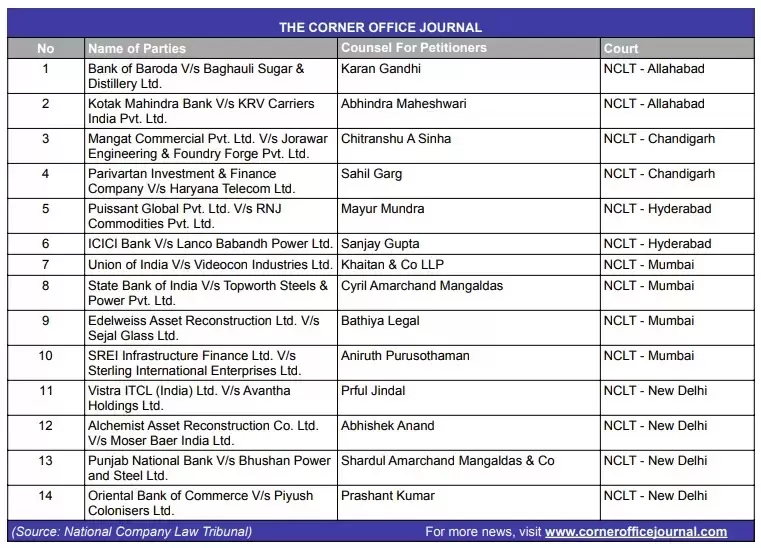 THE CORNER OFFICE JOURNAL

| No | Name of Parties | Counsel For Petitioners | Court |
|---|---|---|---|
| 1 | Bank of Baroda V/s Baghauli Sugar & Distillery Ltd. | Karan Gandhi | NCLT - Allahabad |
| 2 | Kotak Mahindra Bank V/s KRV Carriers India Pvt. Ltd. | Abhindra Maheshwari | NCLT - Allahabad |
| 3 | Mangat Commercial Pvt. Ltd. V/s Jorawar Engineering & Foundry Forge Pvt. Ltd. | Chitranshu A Sinha | NCLT - Chandigarh |
| 4 | Parivartan Investment & Finance Company V/s Haryana Telecom Ltd. | Sahil Garg | NCLT - Chandigarh |
| 5 | Puissant Global Pvt. Ltd. V/s RNJ Commodities Pvt. Ltd. | Mayur Mundra | NCLT - Hyderabad |
| 6 | ICICI Bank V/s Lanco Babandh Power Ltd. | Sanjay Gupta | NCLT - Hyderabad |
| 7 | Union of India V/s Videocon Industries Ltd. | Khaitan & Co LLP | NCLT - Mumbai |
| 8 | State Bank of India V/s Topworth Steels & Power Pvt. Ltd. | Cyril Amarchand Mangaldas | NCLT - Mumbai |
| 9 | Edelweiss Asset Reconstruction Ltd. V/s Sejal Glass Ltd. | Bathiya Legal | NCLT - Mumbai |
| 10 | SREI Infrastructure Finance Ltd. V/s Sterling International Enterprises Ltd. | Aniruth Purusothaman | NCLT - Mumbai |
| 11 | Vistra ITCL (India) Ltd. V/s Avantha Holdings Ltd. | Prful Jindal | NCLT - New Delhi |
| 12 | Alchemist Asset Reconstruction Co. Ltd. V/s Moser Baer India Ltd. | Abhishek Anand | NCLT - New Delhi |
| 13 | Punjab National Bank V/s Bhushan Power and Steel Ltd. | Shardul Amarchand Mangaldas & Co | NCLT - New Delhi |
| 14 | Oriental Bank of Commerce V/s Piyush Colonisers Ltd. | Prashant Kumar | NCLT - New Delhi |

(Source: National Company Law Tribunal) For more news, visit www.cornerofficejournal.com